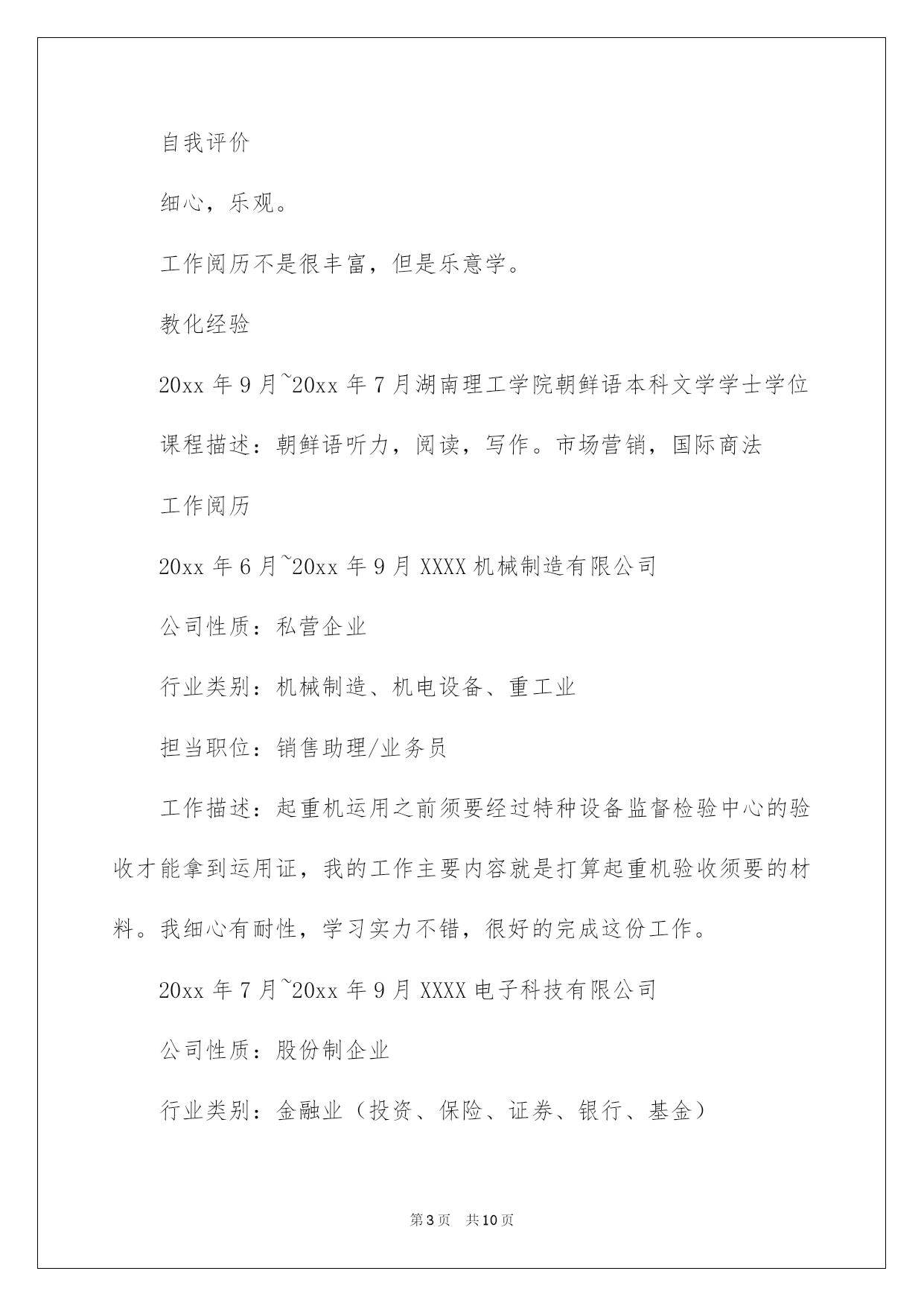 自我评价

细心，乐观。

工作阅历不是很丰富，但是乐意学。

教化经验

20xx 年 9 月~20xx 年 7 月湖南理工学院朝鲜语本科文学学士学位

课程描述：朝鲜语听力，阅读，写作。市场营销，国际商法

工作阅历

20xx 年 6 月~20xx 年 9 月 XXXX 机械制造有限公司

公司性质：私营企业

行业类别：机械制造、机电设备、重工业

担当职位：销售助理/业务员

工作描述：起重机运用之前须要经过特种设备监督检验中心的验收才能拿到运用证，我的工作主要内容就是打算起重机验收须要的材料。我细心有耐性，学习实力不错，很好的完成这份工作。

20xx 年 7 月~20xx 年 9 月 XXXX 电子科技有限公司

公司性质：股份制企业

行业类别：金融业（投资、保险、证券、银行、基金）

第 3 页　共 10 页